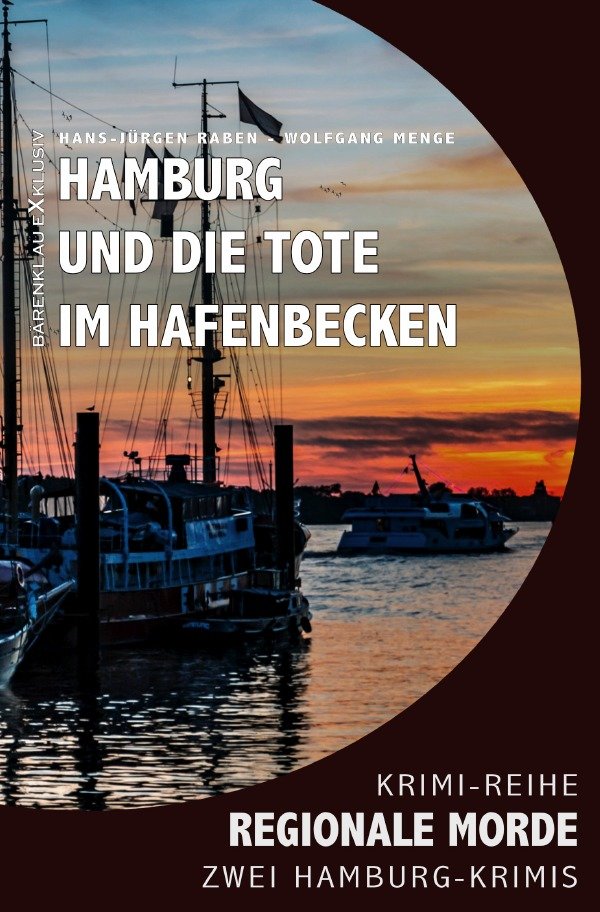 BÄRENKLAU EXKLUSIV

HANS-JÜRGEN RABEN - WOLFGANG MENGE

HAMBURG UND DIE TOTE IM HAFENBECKEN

KRIMI-REIHE
REGIONALE MORDE
ZWEI HAMBURG-KRIMIS